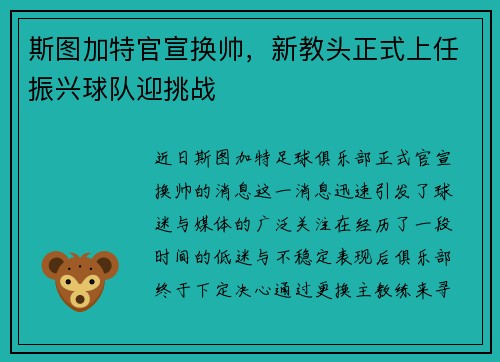 斯图加特官宣换帅，新教头正式上任振兴球队迎挑战

近日斯图加特足球俱乐部正式官宣换帅的消息这一消息迅速引发了球迷与媒体的广泛关注在经历了一段时间的低迷与不稳定表现后俱乐部终于下定决心通过更换主教练来寻